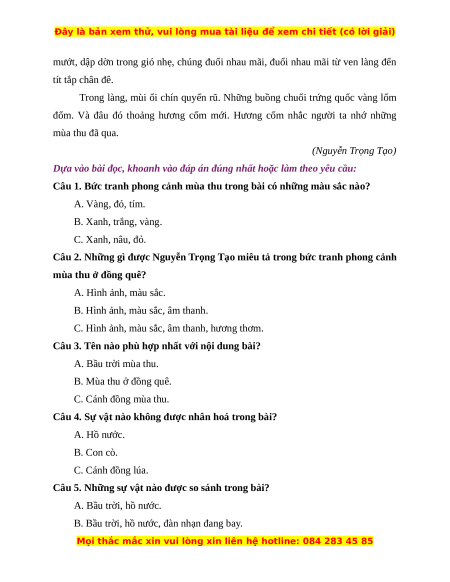 Đây là bản xem thử, vui lòng mua tài liệu để xem chi tiết (có lời giải)

mướt, dập dờn trong gió nhẹ, chúng đuổi nhau mãi, đuổi nhau mãi từ ven làng đến tít tắp chân đê.

Trong làng, mùi ổi chín quyến rũ. Những buồng chuối trứng quốc vàng lốm đốm. Và đâu đó thoảng hương cốm mới. Hương cốm nhắc người ta nhớ những mùa thu đã qua.

(Nguyễn Trọng Tạo)

Dựa vào bài đọc, khoanh vào đáp án đúng nhất hoặc làm theo yêu cầu:

Câu 1. Bức tranh phong cảnh mùa thu trong bài có những màu sắc nào?

A. Vàng, đỏ, tím.

B. Xanh, trắng, vàng.

C. Xanh, nâu, đỏ.

Câu 2. Những gì được Nguyễn Trọng Tạo miêu tả trong bức tranh phong cảnh mùa thu ở đồng quê?

A. Hình ảnh, màu sắc.

B. Hình ảnh, màu sắc, âm thanh.

C. Hình ảnh, màu sắc, âm thanh, hương thơm.

Câu 3. Tên nào phù hợp nhất với nội dung bài?

A. Bầu trời mùa thu.

B. Mùa thu ở đồng quê.

C. Cánh đồng mùa thu.

Câu 4. Sự vật nào không được nhân hoá trong bài?

A. Hồ nước.

B. Con cò.

C. Cánh đồng lúa.

Câu 5. Những sự vật nào được so sánh trong bài?

A. Bầu trời, hồ nước.

B. Bầu trời, hồ nước, đàn nhạn đang bay.

Mọi thắc mắc xin vui lòng xin liên hệ hotline: 084 283 45 85